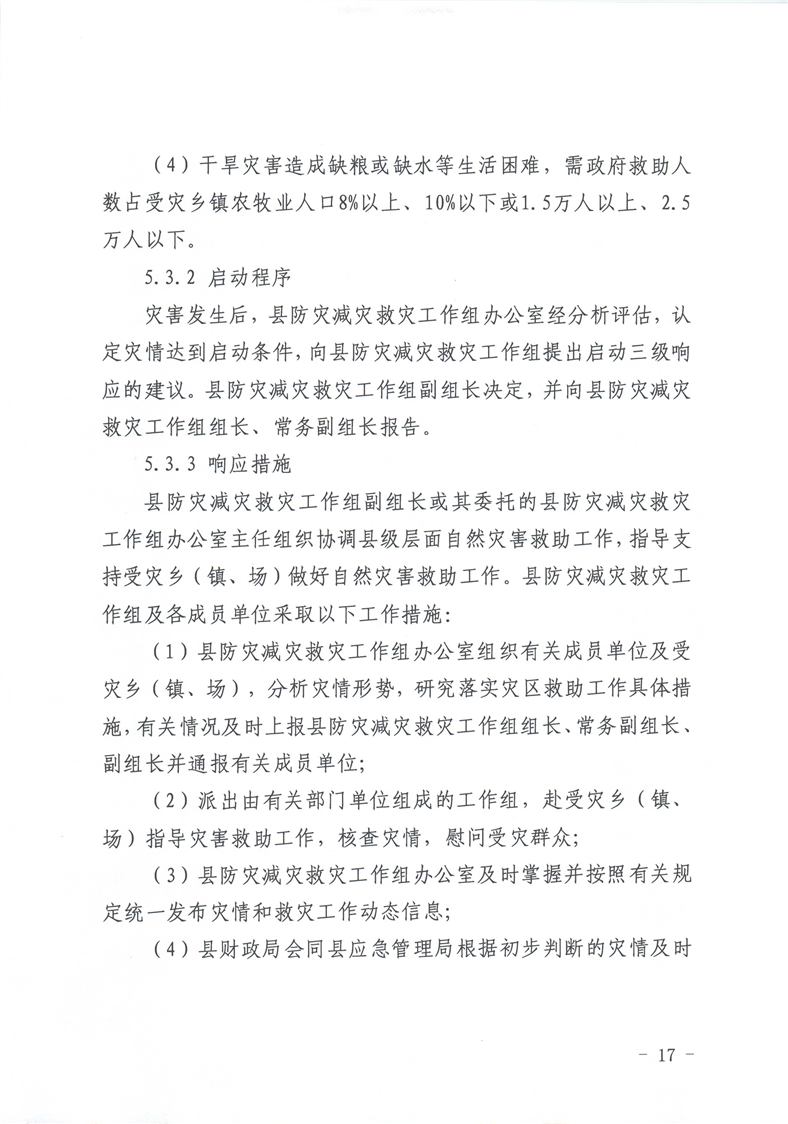 （4）干旱灾害造成缺粮或缺水等生活困难，需政府救助人数占受灾乡镇农牧业人口8%以上、10%以下或1.5万人以上、2.5万人以下。

5.3.2 启动程序

灾害发生后，县防灾减灾救灾工作组办公室经分析评估，认定灾情达到启动条件，向县防灾减灾救灾工作组提出启动三级响应的建议。县防灾减灾救灾工作组副组长决定，并向县防灾减灾救灾工作组组长、常务副组长报告。

5.3.3 响应措施

县防灾减灾救灾工作组副组长或其委托的县防灾减灾救灾工作组办公室主任组织协调县级层面自然灾害救助工作，指导支持受灾乡（镇、场）做好自然灾害救助工作。县防灾减灾救灾工作组及各成员单位采取以下工作措施：

（1）县防灾减灾救灾工作组办公室组织有关成员单位及受灾乡（镇、场），分析灾情形势，研究落实灾区救助工作具体措施，有关情况及时上报县防灾减灾救灾工作组组长、常务副组长、副组长并通报有关成员单位；

（2）派出由有关部门单位组成的工作组，赴受灾乡（镇、场）指导灾害救助工作，核查灾情，慰问受灾群众；

（3）县防灾减灾救灾工作组办公室及时掌握并按照有关规定统一发布灾情和救灾工作动态信息；

（4）县财政局会同县应急管理局根据初步判断的灾情及时

－ 17 －